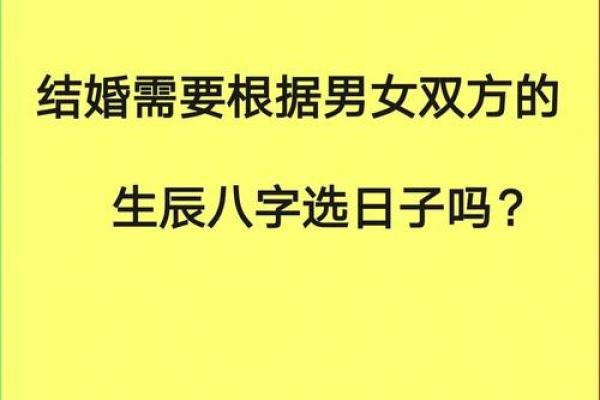 结婚需要根据男女双方的

生辰八字选日子吗？